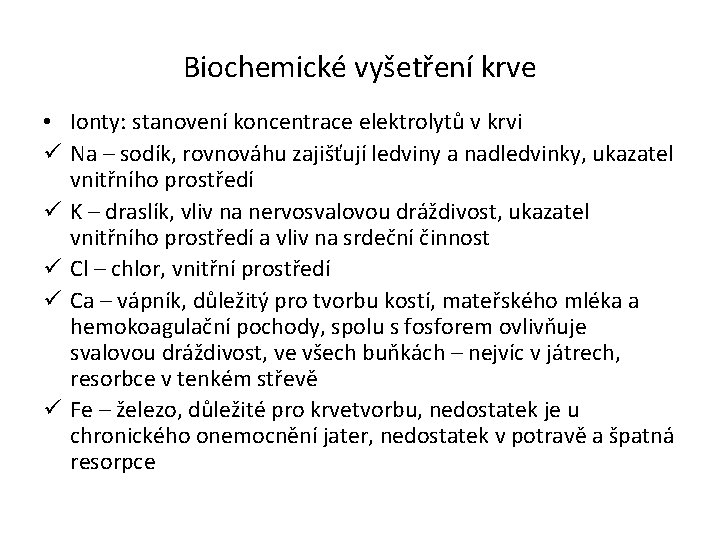 Biochemické vyšetření krve

• Ionty: stanovení koncentrace elektrolytů v krvi
✓ Na – sodík, rovnováhu zajišťují ledviny a nadledvinky, ukazatel vnitřního prostředí
✓ K – draslík, vliv na nervosvalovou dráždivost, ukazatel vnitřního prostředí a vliv na srdeční činnost
✓ Cl – chlor, vnitřní prostředí
✓ Ca – vápník, důležitý pro tvorbu kostí, mateřského mléka a hemokoagulační pochody, spolu s fosforem ovlivňuje svalovou dráždivost, ve všech buňkách – nejvíc v játrech, resorbce v tenkém střevě
✓ Fe – železo, důležité pro krvetvorbu, nedostatek je u chronického onemocnění jater, nedostatek v potravě a špatná resorpce